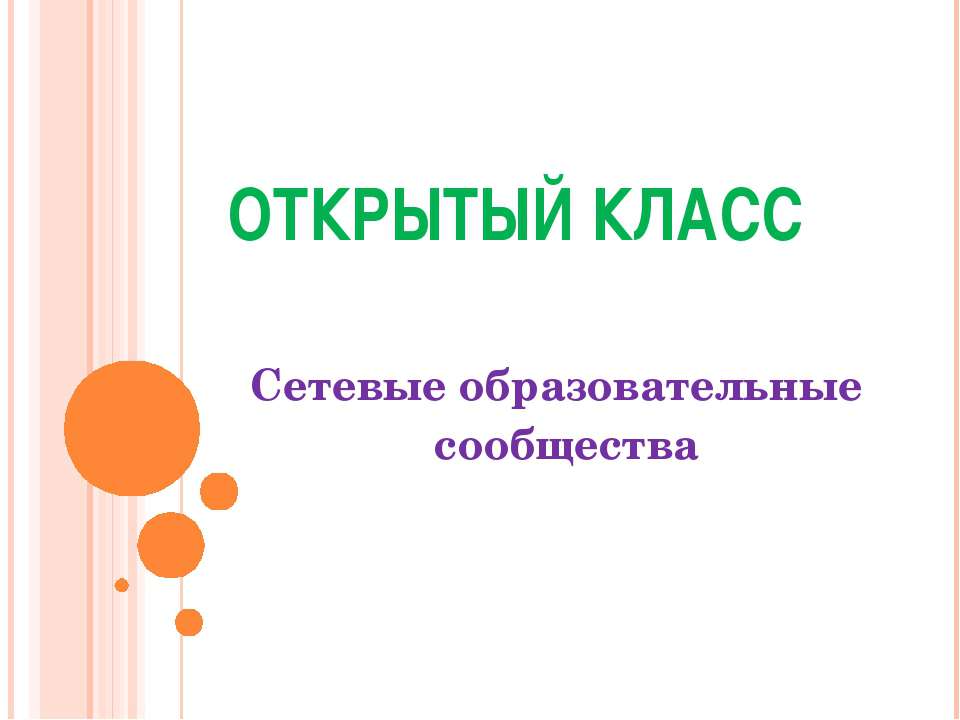 ОТКРЫТЫЙ КЛАСС

Сетевые образовательные сообщества